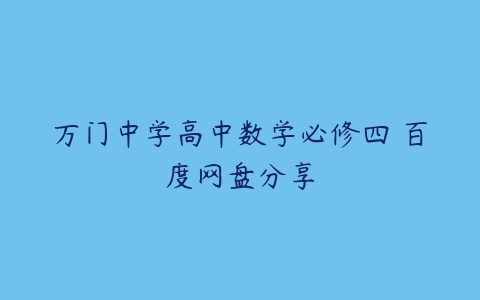 万门中学高中数学必修四 百度网盘分享